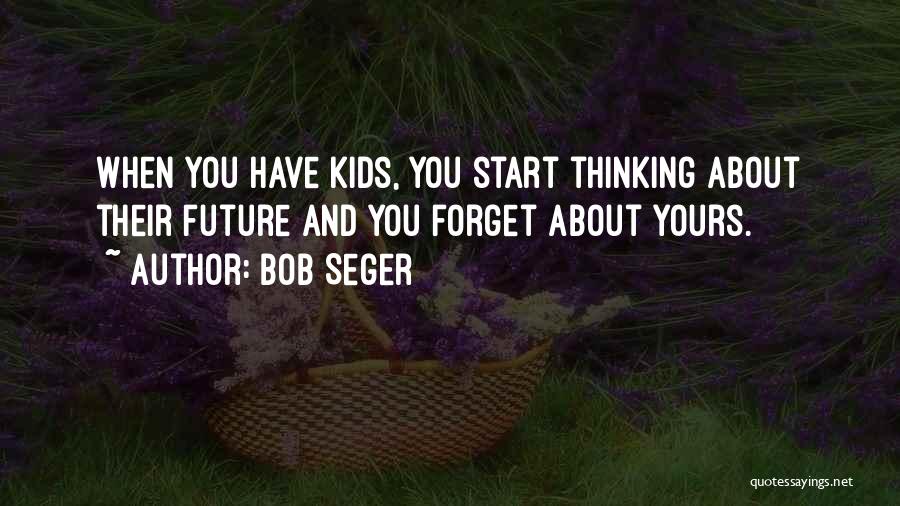 WHEN YOU HAVE KIDS, YOU START THINKING ABOUT THEIR FUTURE AND YOU FORGET ABOUT YOURS.

~ AUTHOR: BOB SEGER

quotessayings.net